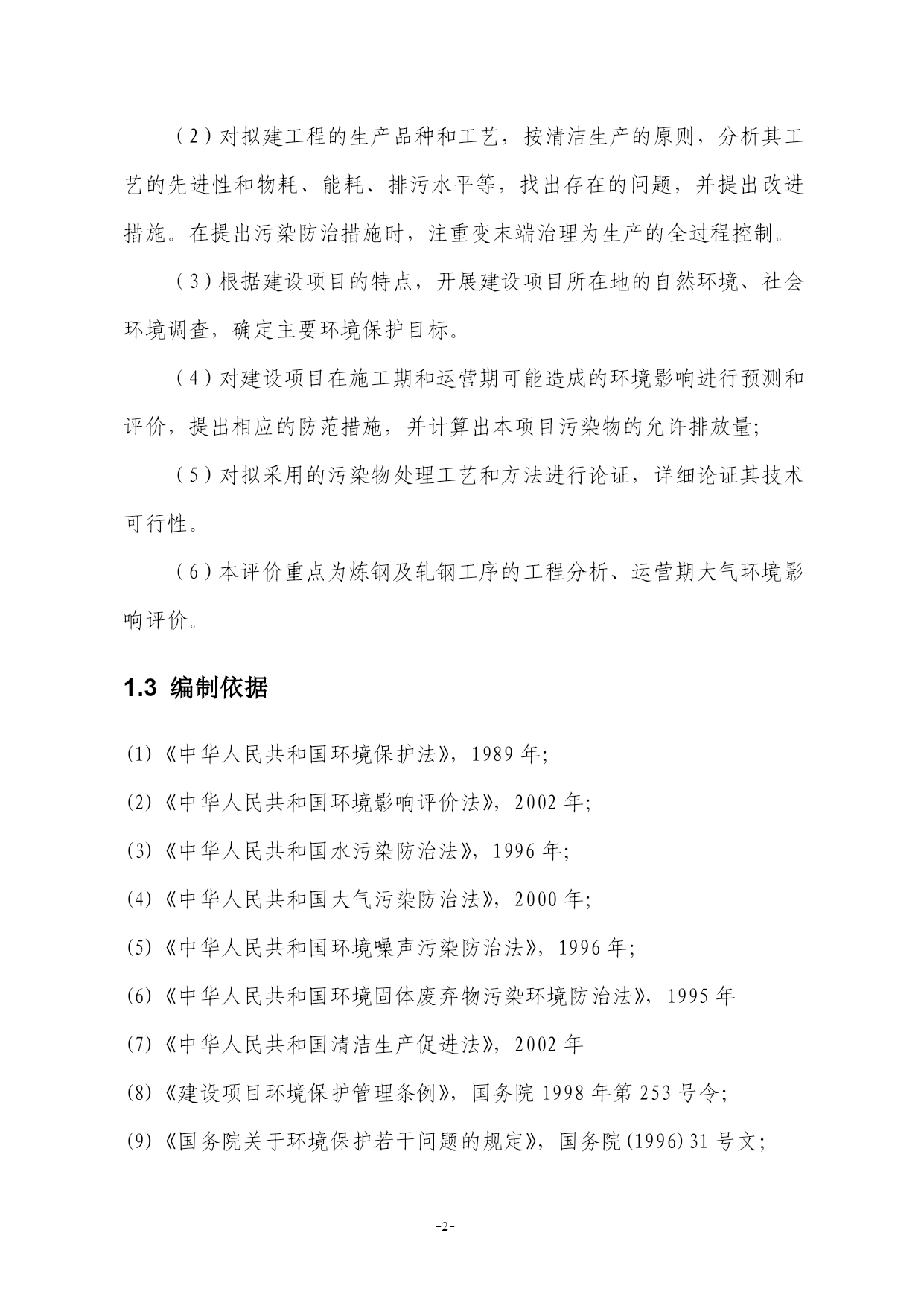 （2）对拟建工程的生产品种和工艺，按清洁生产的原则，分析其工艺的先进性和物耗、能耗、排污水平等，找出存在的问题，并提出改进措施。在提出污染防治措施时，注重变末端治理为生产的全过程控制。

（3）根据建设项目的特点，开展建设项目所在地的自然环境、社会环境调查，确定主要环境保护目标。

（4）对建设项目在施工期和运营期可能造成的环境影响进行预测和评价，提出相应的防范措施，并计算出本项目污染物的允许排放量;

（5）对拟采用的污染物处理工艺和方法进行论证，详细论证其技术可行性。

（6）本评价重点为炼钢及轧钢工序的工程分析、运营期大气环境影响评价。

1.3 编制依据

(1)《中华人民共和国环境保护法》，1989 年;

(2)《中华人民共和国环境影响评价法》，2002 年;

(3)《中华人民共和国水污染防治法》，1996 年;

(4)《中华人民共和国大气污染防治法》，2000 年;

(5)《中华人民共和国环境噪声污染防治法》，1996 年;

(6)《中华人民共和国环境固体废弃物污染环境防治法》，1995 年

(7)《中华人民共和国清洁生产促进法》，2002 年

(8)《建设项目环境保护管理条例》，国务院 1998 年第 253 号令;

(9)《国务院关于环境保护若干问题的规定》，国务院(1996) 31 号文;

-2-